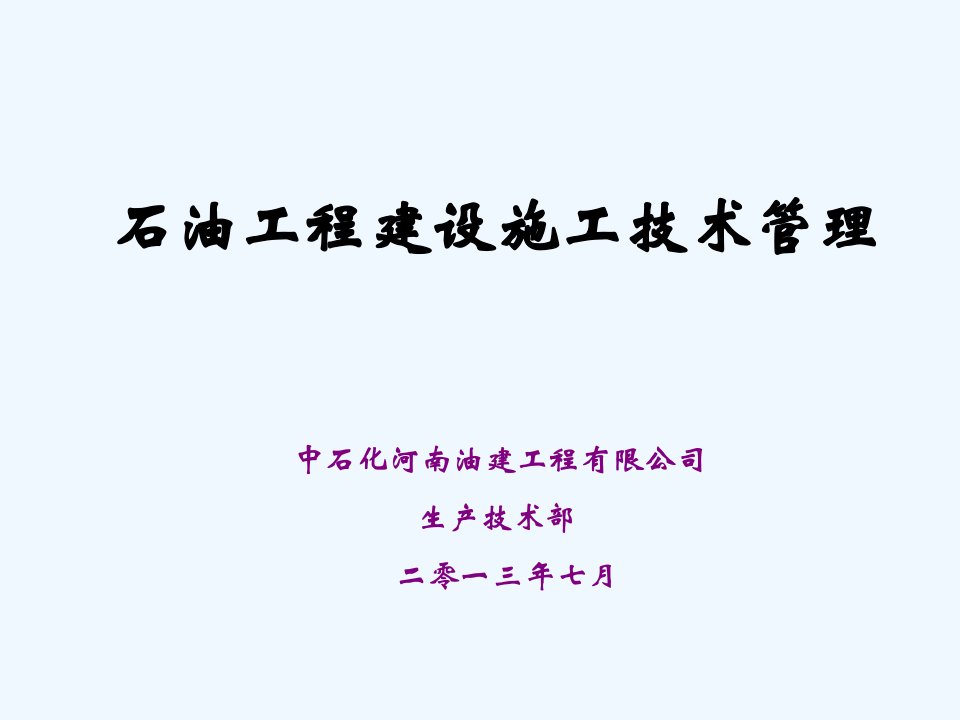 石油工程建设施工技术管理

中石化河南油建工程有限公司

生产技术部

二零一三年七月